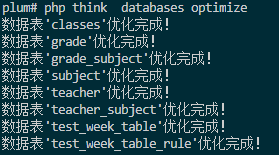 plum# php think  databases optimize
数据表'classes'优化完成!
数据表'grade'优化完成!
数据表'grade_subject'优化完成!
数据表'subject'优化完成!
数据表'teacher'优化完成!
数据表'teacher_subject'优化完成!
数据表'test_week_table'优化完成!
数据表'test_week_table_rule'优化完成!